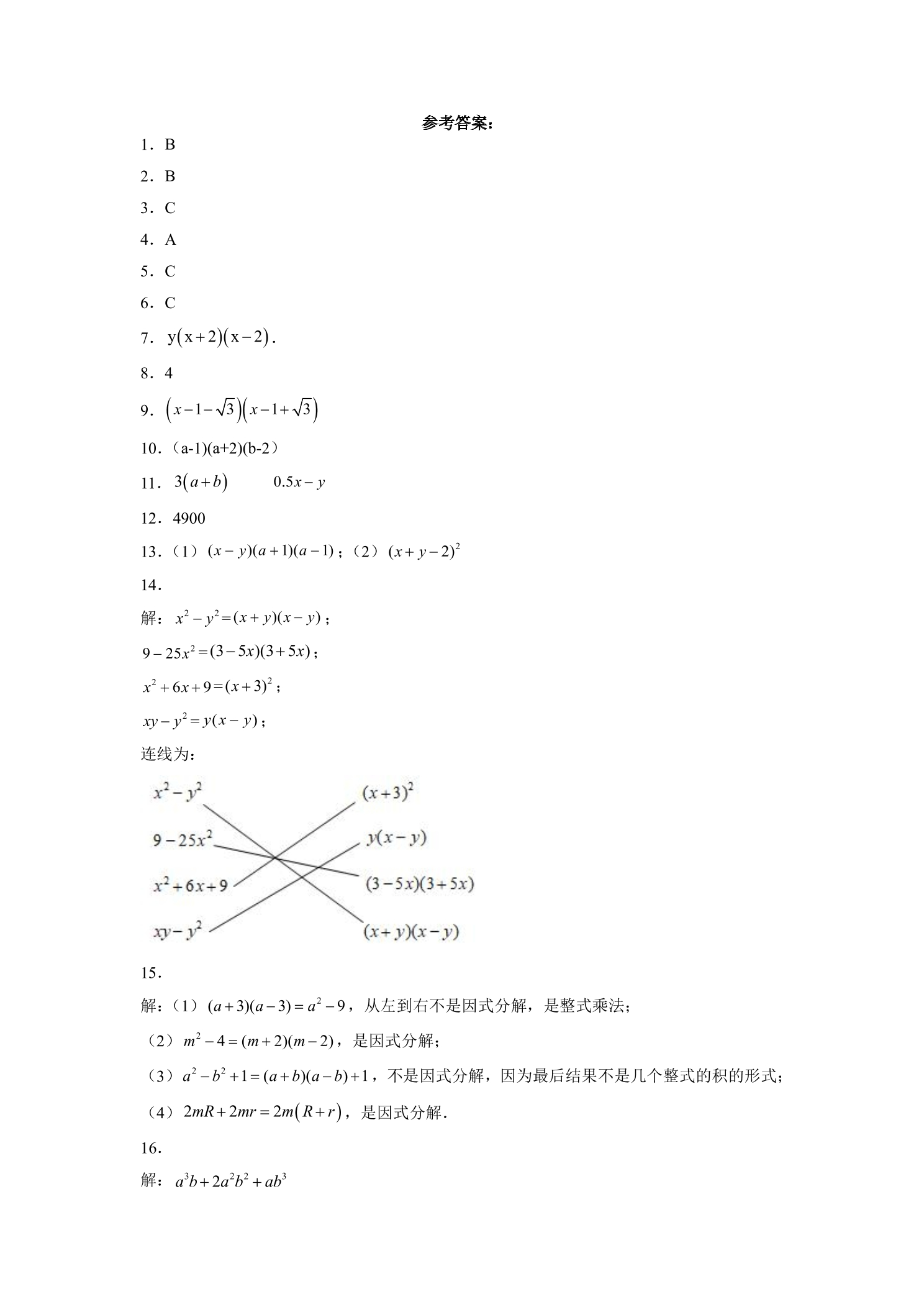 参考答案：

1．B

2．B

3．C

4．A

5．C

6．C

7．$y(x+2)(x-2)$．

8．4

9．$(x-1-\sqrt{3})(x-1+\sqrt{3})$

10．（a-1)(a+2)(b-2）

11．$3(a+b)$ $0.5x-y$

12．4900

13．（1）$(x-y)(a+1)(a-1)$；（2）$(x+y-2)^2$

14．

解：$x^2-y^2=(x+y)(x-y)$；

$9-25x^2=(3-5x)(3+5x)$；

$x^2+6x+9=(x+3)^2$；

$xy-y^2=y(x-y)$；

连线为：

$x^2-y^2$
$9-25x^2$
$x^2+6x+9$
$xy-y^2$
$(x+3)^2$
$y(x-y)$
$(3-5x)(3+5x)$
$(x+y)(x-y)$

15．

解：（1）$(a+3)(a-3)=a^2-9$，从左到右不是因式分解，是整式乘法；

（2）$m^2-4=(m+2)(m-2)$，是因式分解；

（3）$a^2-b^2+1=(a+b)(a-b)+1$，不是因式分解，因为最后结果不是几个整式的积的形式；

（4）$2mR+2mr=2m(R+r)$，是因式分解．

16．

解：$a^3b+2a^2b^2+ab^3$